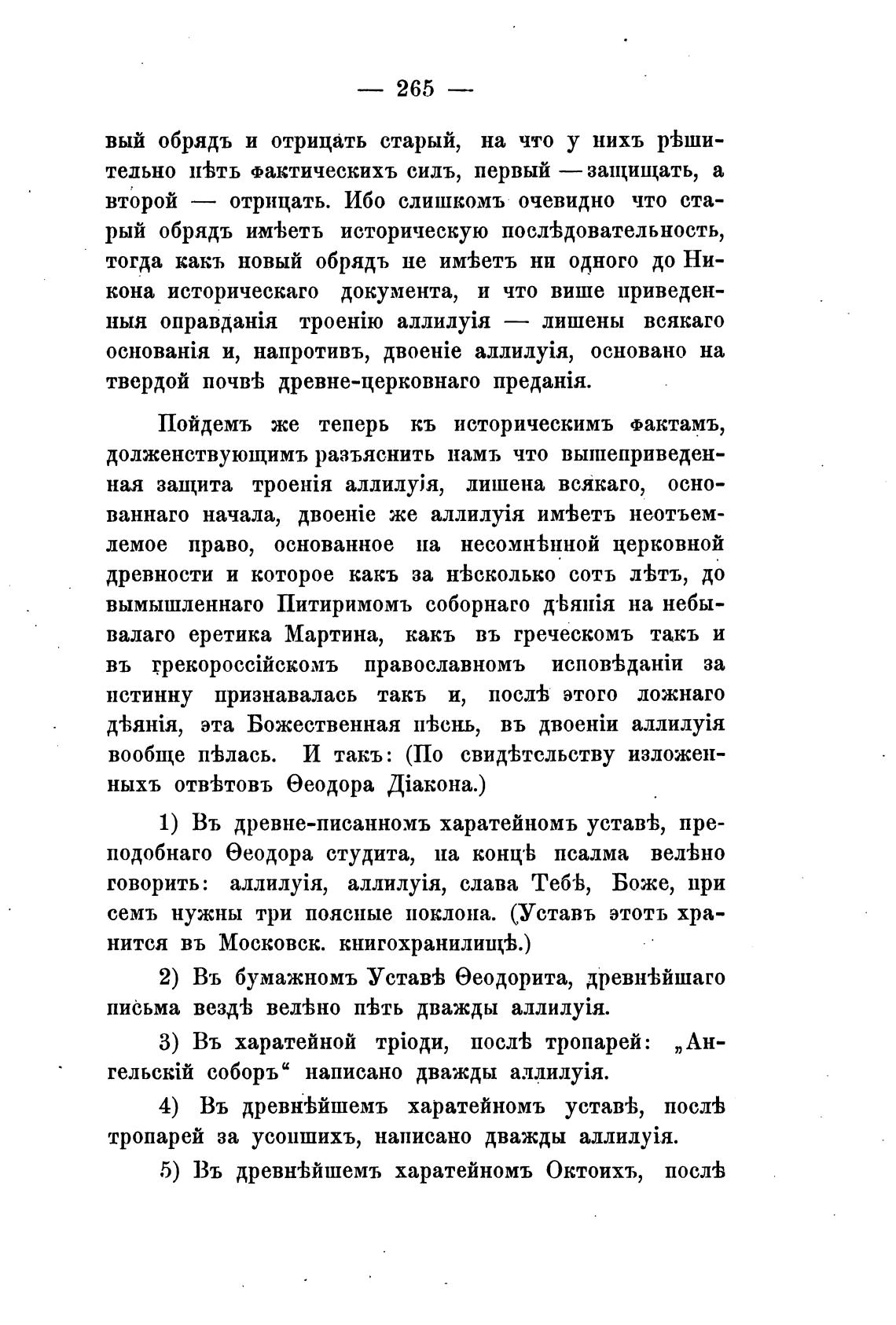 — 265 —

вый обрядъ и отрицать старый, на что у нихъ рѣшительно нѣтъ фактическихъ силъ, первый — защищать, а второй — отрицать. Ибо слишкомъ очевидно что старый обрядъ имѣетъ историческую послѣдовательность, тогда какъ новый обрядъ не имѣетъ ни одного до Никона историческаго документа, и что више приведенныя оправданія троенію аллилуія — лишены всякаго основанія и, напротивъ, двоеніе аллилуія, основано на твердой почвѣ древне-церковнаго преданія.

Пойдемъ же теперь къ историческимъ фактамъ, долженствующимъ разъяснить намъ что вышеприведенная защита троенія аллилуія, лишена всякаго, основаннаго начала, двоеніе же аллилуія имѣетъ неотъемлемое право, основанное на несомнѣнной церковной древности и которое какъ за нѣсколько сотъ лѣтъ, до вымышленнаго Питиримомъ соборнаго дѣянія на небывалаго еретика Мартина, какъ въ греческомъ такъ и въ грекороссійскомъ православномъ исповѣданіи за истинну признавалась такъ и, послѣ этого ложнаго дѣянія, эта Божественная пѣснь, въ двоеніи аллилуія вообще пѣлась. И такъ: (По свидѣтельству изложенныхъ отвѣтовъ Ѳеодора Діакона.)

1) Въ древне-писанномъ харатейномъ уставѣ, преподобнаго Ѳеодора студита, на концѣ псалма велѣно говорить: аллилуія, аллилуія, слава Тебѣ, Боже, при семъ нужны три поясные поклона. (Уставъ этотъ хранится въ Московск. книгохранилищѣ.)

2) Въ бумажномъ Уставѣ Ѳеодорита, древнѣйшаго письма вездѣ велѣно пѣть дважды аллилуія.

3) Въ харатейной тріоди, послѣ тропарей: „Ангельскій соборъ“ написано дважды аллилуія.

4) Въ древнѣйшемъ харатейномъ уставѣ, послѣ тропарей за усопшихъ, написано дважды аллилуія.

5) Въ древнѣйшемъ харатейномъ Октоихъ, послѣ